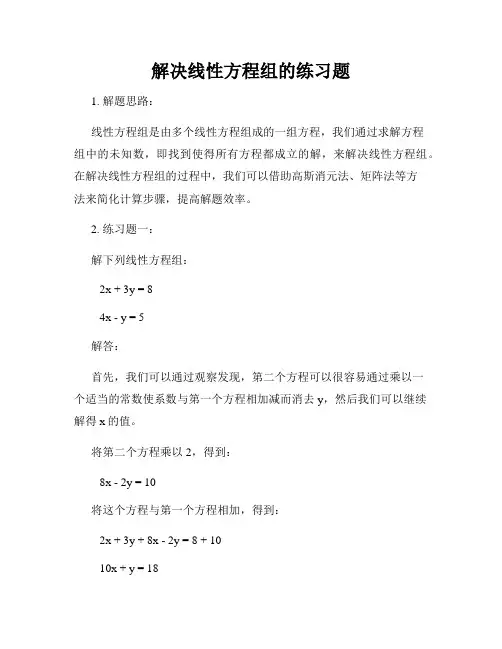 解决线性方程组的练习题

1. 解题思路：

线性方程组是由多个线性方程组成的一组方程，我们通过求解方程组中的未知数，即找到使得所有方程都成立的解，来解决线性方程组。在解决线性方程组的过程中，我们可以借助高斯消元法、矩阵法等方法来简化计算步骤，提高解题效率。

2. 练习题一：

解下列线性方程组：

$2x + 3y = 8$

$4x - y = 5$

解答：

首先，我们可以通过观察发现，第二个方程可以很容易通过乘以一个适当的常数使系数与第一个方程相加减而消去 y，然后我们可以继续解得 x 的值。

将第二个方程乘以 2，得到：

$8x - 2y = 10$

将这个方程与第一个方程相加，得到：

$2x + 3y + 8x - 2y = 8 + 10$

$10x + y = 18$